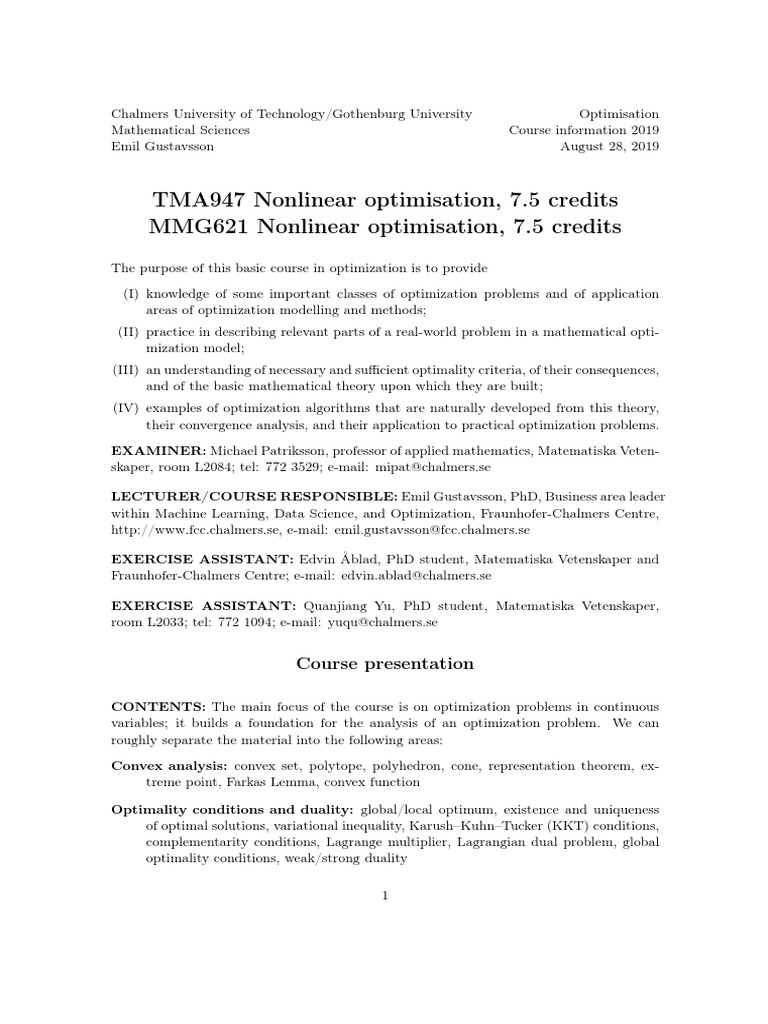 Chalmers University of Technology/Gothenburg University
Mathematical Sciences
Emil Gustavsson

Optimisation
Course information 2019
August 28, 2019

TMA947 Nonlinear optimisation, 7.5 credits
MMG621 Nonlinear optimisation, 7.5 credits

The purpose of this basic course in optimization is to provide

(I) knowledge of some important classes of optimization problems and of application areas of optimization modelling and methods;

(II) practice in describing relevant parts of a real-world problem in a mathematical optimization model;

(III) an understanding of necessary and sufficient optimality criteria, of their consequences, and of the basic mathematical theory upon which they are built;

(IV) examples of optimization algorithms that are naturally developed from this theory, their convergence analysis, and their application to practical optimization problems.

EXAMINER: Michael Patriksson, professor of applied mathematics, Matematiska Vetenskaper, room L2084; tel: 772 3529; e-mail: mipat@chalmers.se

LECTURER/COURSE RESPONSIBLE: Emil Gustavsson, PhD, Business area leader within Machine Learning, Data Science, and Optimization, Fraunhofer-Chalmers Centre, http://www.fcc.chalmers.se, e-mail: emil.gustavsson@fcc.chalmers.se

EXERCISE ASSISTANT: Edvin Åblad, PhD student, Matematiska Vetenskaper and Fraunhofer-Chalmers Centre; e-mail: edvin.ablad@chalmers.se

EXERCISE ASSISTANT: Quanjiang Yu, PhD student, Matematiska Vetenskaper, room L2033; tel: 772 1094; e-mail: yuqu@chalmers.se

Course presentation

CONTENTS: The main focus of the course is on optimization problems in continuous variables; it builds a foundation for the analysis of an optimization problem. We can roughly separate the material into the following areas:

Convex analysis: convex set, polytope, polyhedron, cone, representation theorem, extreme point, Farkas Lemma, convex function

Optimality conditions and duality: global/local optimum, existence and uniqueness of optimal solutions, variational inequality, Karush–Kuhn–Tucker (KKT) conditions, complementarity conditions, Lagrange multiplier, Lagrangian dual problem, global optimality conditions, weak/strong duality

1